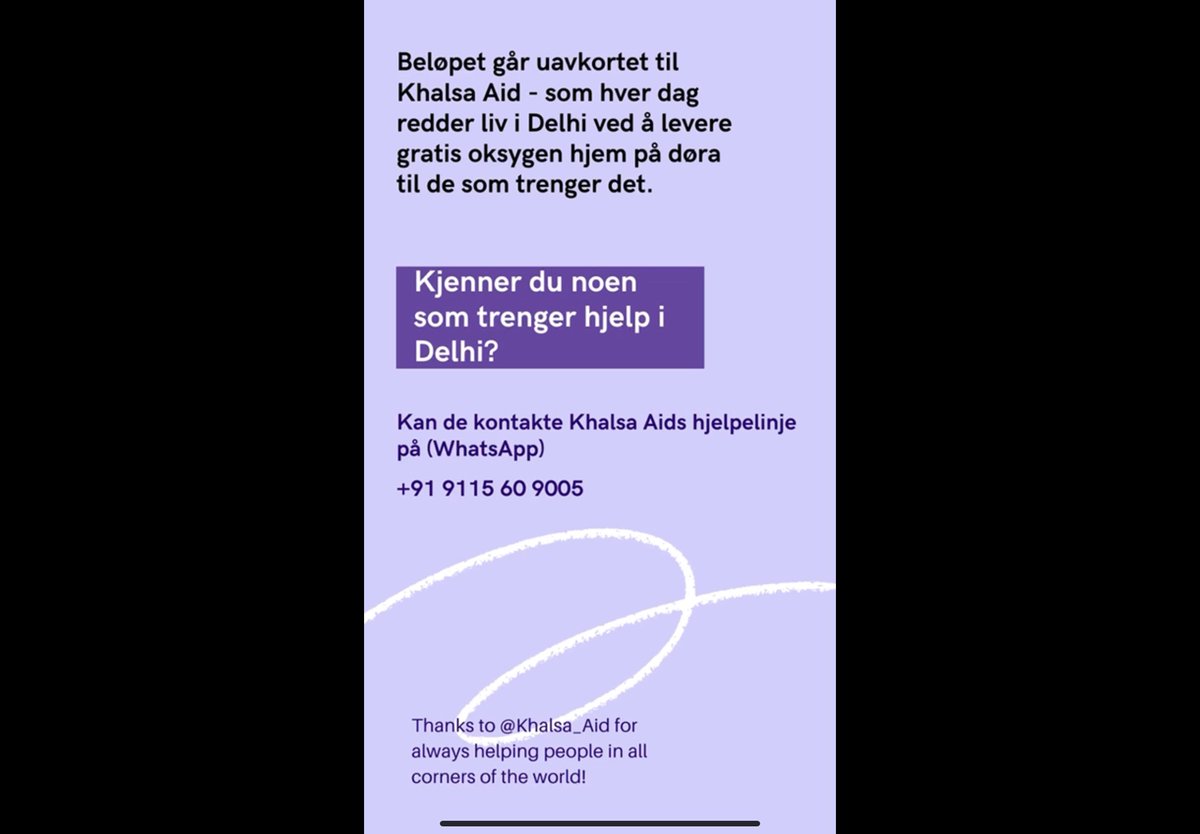 Beløpet går uavkortet til Khalsa Aid - som hver dag redder liv i Delhi ved å levere gratis oksygen hjem på døra til de som trenger det.

Kjenner du noen som trenger hjelp i Delhi?

Kan de kontakte Khalsa Aids hjelpelinje på (WhatsApp)

+91 9115 60 9005

Thanks to @Khalsa_Aid for always helping people in all corners of the world!